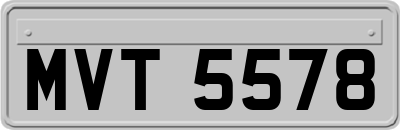 MVT 5578